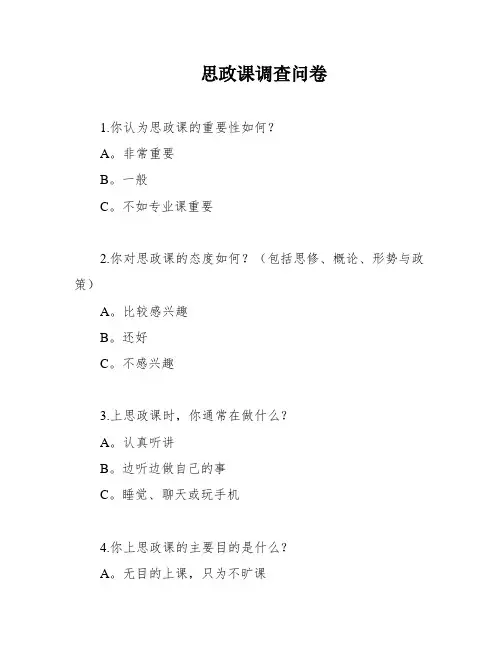 思政课调查问卷

1.你认为思政课的重要性如何?

A。非常重要

B。一般

C。不如专业课重要

2.你对思政课的态度如何?（包括思修、概论、形势与政策）

A。比较感兴趣

B。还好

C。不感兴趣

3.上思政课时，你通常在做什么?

A。认真听讲

B。边听边做自己的事

C。睡觉、聊天或玩手机

4.你上思政课的主要目的是什么?

A。无目的上课，只为不旷课